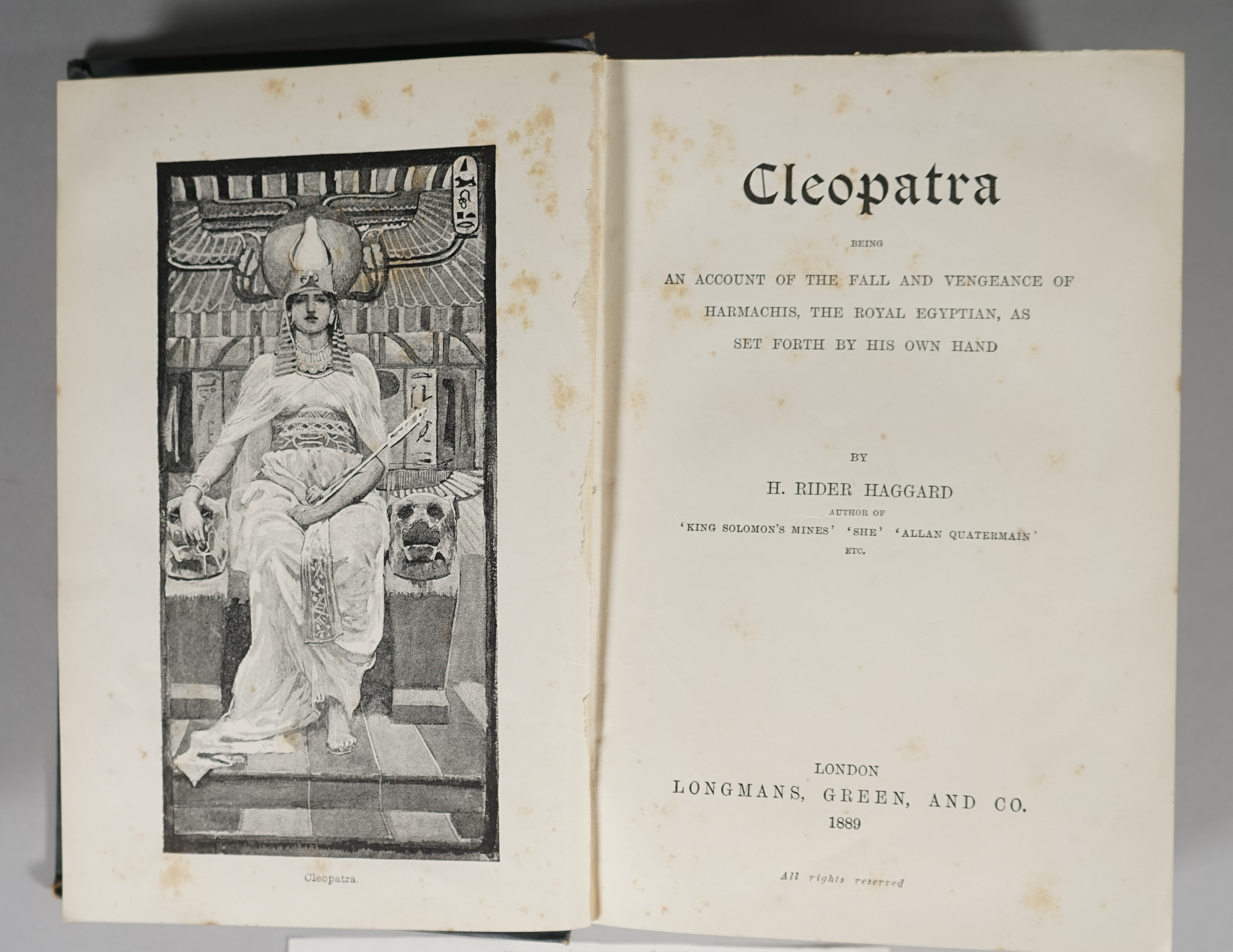 Cleopatra.

Cleopatra

BEING

AN ACCOUNT OF THE FALL AND VENGEANCE OF HARMACHIS, THE ROYAL EGYPTIAN, AS SET FORTH BY HIS OWN HAND

BY

H. RIDER HAGGARD

AUTHOR OF

'KING SOLOMON'S MINES' 'SHE' 'ALLAN QUATERMAIN' ETC.

LONDON
LONGMANS, GREEN, AND CO.
1889

All rights reserved